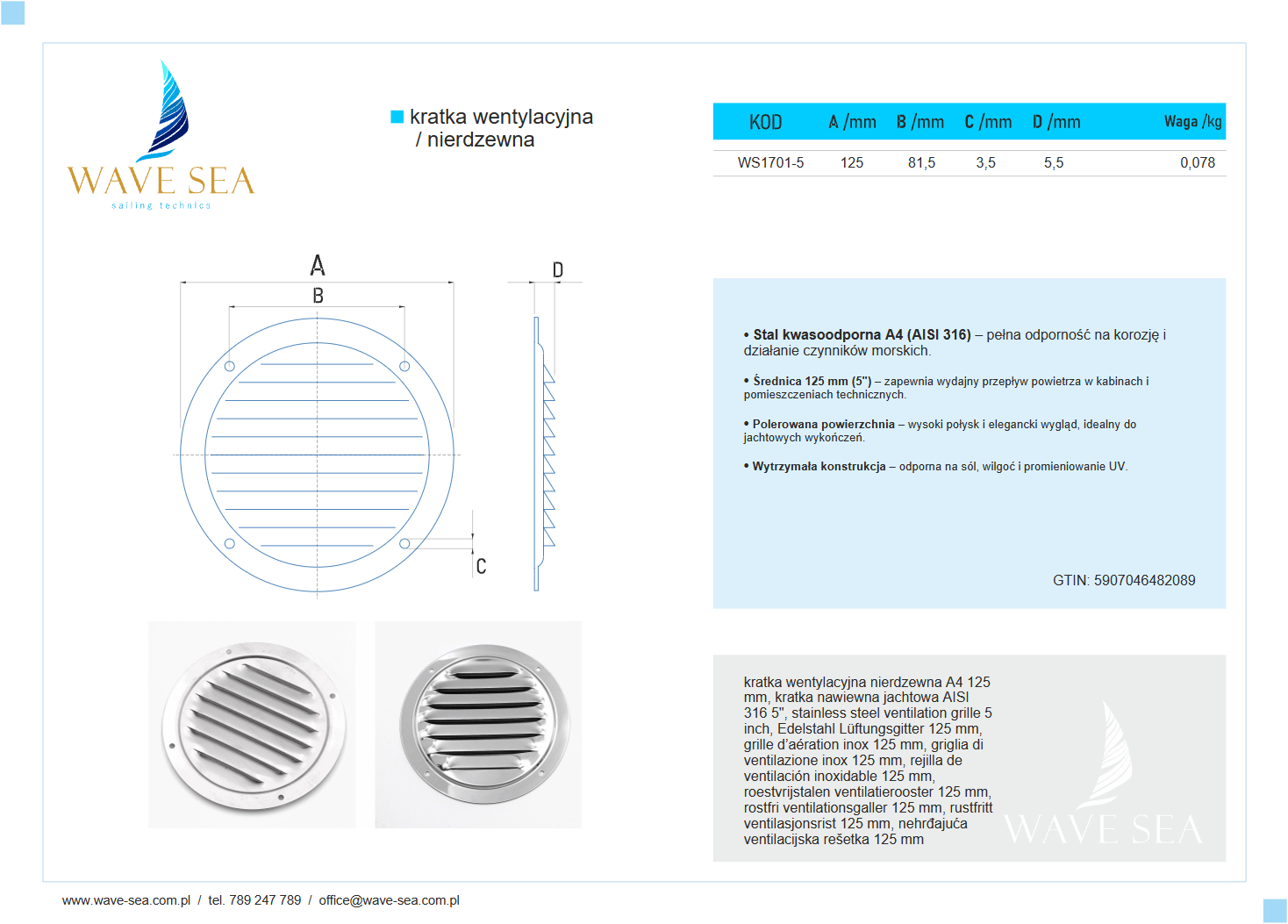 WAVE SEA
sailing technics

kratka wentylacyjna / nierdzewna

| KOD | A /mm | B /mm | C /mm | D /mm | Waga /kg |
|---|---|---|---|---|---|
| WS1701-5 | 125 | 81,5 | 3,5 | 5,5 | 0,078 |

A
B
D
C

• Stal kwasoodporna A4 (AISI 316) – pełna odporność na korozję i działanie czynników morskich.

• Średnica 125 mm (5") – zapewnia wydajny przepływ powietrza w kabinach i pomieszczeniach technicznych.

• Polerowana powierzchnia – wysoki połysk i elegancki wygląd, idealny do jachtowych wykończeń.

• Wytrzymała konstrukcja – odporna na sól, wilgoć i promieniowanie UV.

GTIN: 5907046482089

kratka wentylacyjna nierdzewna A4 125 mm, kratka nawiewna jachtowa AISI 316 5", stainless steel ventilation grille 5 inch, Edelstahl Lüftungsgitter 125 mm, grille d'aération inox 125 mm, griglia di ventilazione inox 125 mm, rejilla de ventilación inoxidable 125 mm, roestvrijstalen ventilatierooster 125 mm, rostfri ventilationsgaller 125 mm, rustfritt ventilasjonsrist 125 mm, nehrđajuća ventilacijska rešetka 125 mm

WAVE SEA

www.wave-sea.com.pl / tel. 789 247 789 / office@wave-sea.com.pl